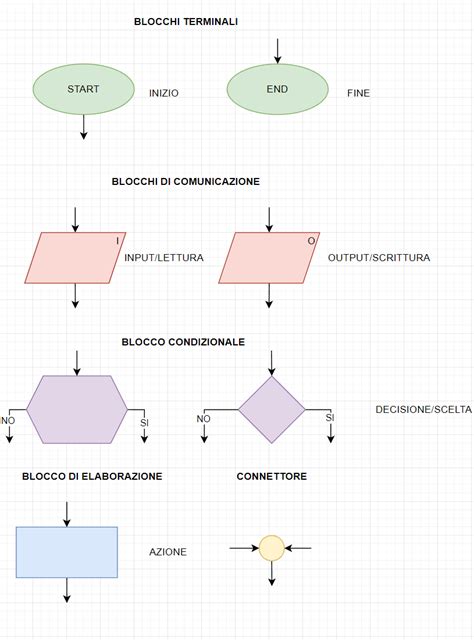 BLOCCHI TERMINALI

START INIZIO

END FINE

BLOCCHI DI COMUNICAZIONE

I INPUT/LETTURA

O OUTPUT/SCRITTURA

BLOCCO CONDIZIONALE

NO SI

NO SI

DECISIONE/SCELTA

BLOCCO DI ELABORAZIONE

CONNETTORE

AZIONE